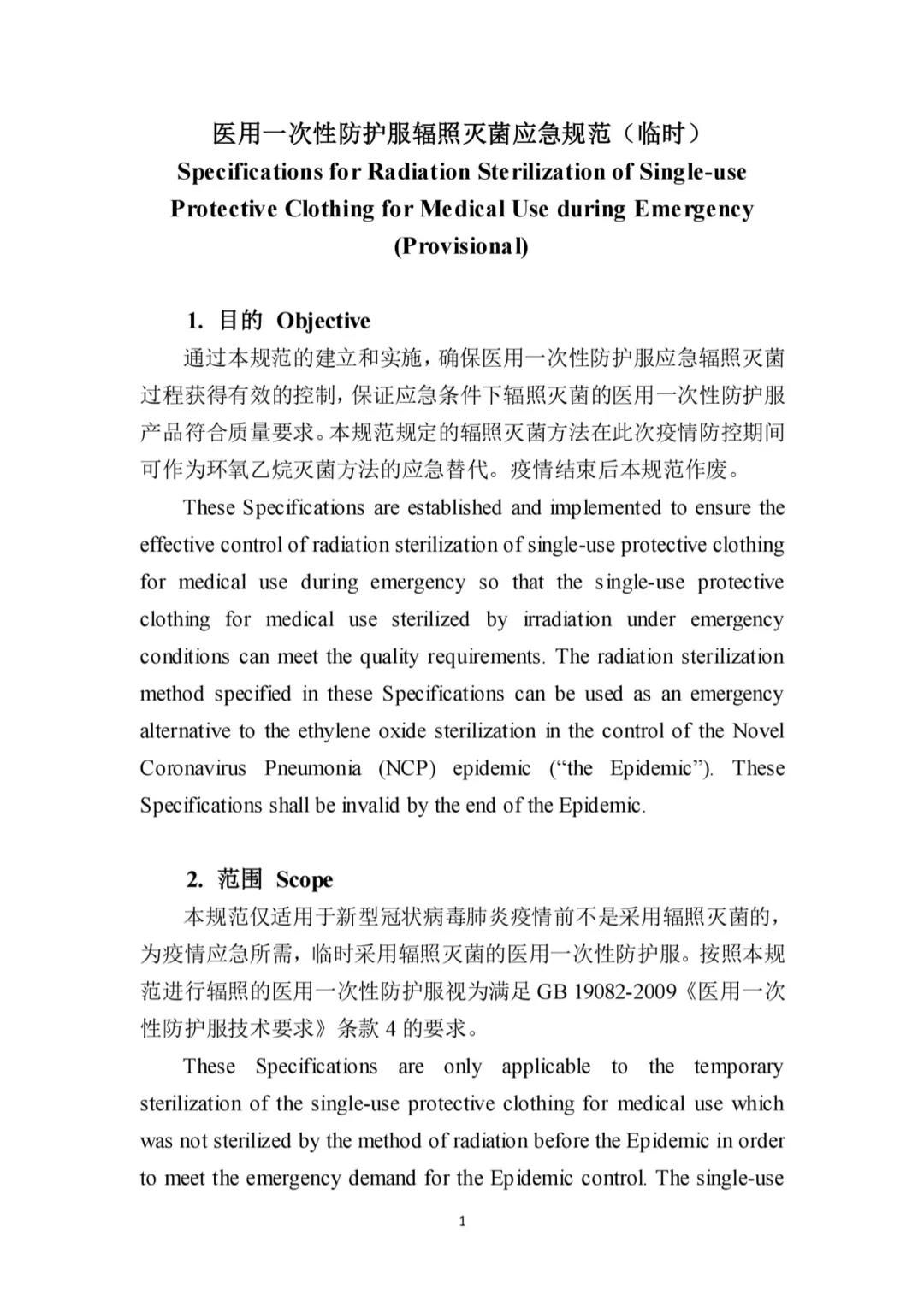 医用一次性防护服辐照灭菌应急规范（临时）
Specifications for Radiation Sterilization of Single-use Protective Clothing for Medical Use during Emergency (Provisional)

1. 目的 Objective

通过本规范的建立和实施，确保医用一次性防护服应急辐照灭菌过程获得有效的控制，保证应急条件下辐照灭菌的医用一次性防护服产品符合质量要求。本规范规定的辐照灭菌方法在此次疫情防控期间可作为环氧乙烷灭菌方法的应急替代。疫情结束后本规范作废。

These Specifications are established and implemented to ensure the effective control of radiation sterilization of single-use protective clothing for medical use during emergency so that the single-use protective clothing for medical use sterilized by irradiation under emergency conditions can meet the quality requirements. The radiation sterilization method specified in these Specifications can be used as an emergency alternative to the ethylene oxide sterilization in the control of the Novel Coronavirus Pneumonia (NCP) epidemic (“the Epidemic”). These Specifications shall be invalid by the end of the Epidemic.

2. 范围 Scope

本规范仅适用于新型冠状病毒肺炎疫情前不是采用辐照灭菌的，为疫情应急所需，临时采用辐照灭菌的医用一次性防护服。按照本规范进行辐照的医用一次性防护服视为满足 GB 19082-2009《医用一次性防护服技术要求》条款 4 的要求。

These Specifications are only applicable to the temporary sterilization of the single-use protective clothing for medical use which was not sterilized by the method of radiation before the Epidemic in order to meet the emergency demand for the Epidemic control. The single-use

1